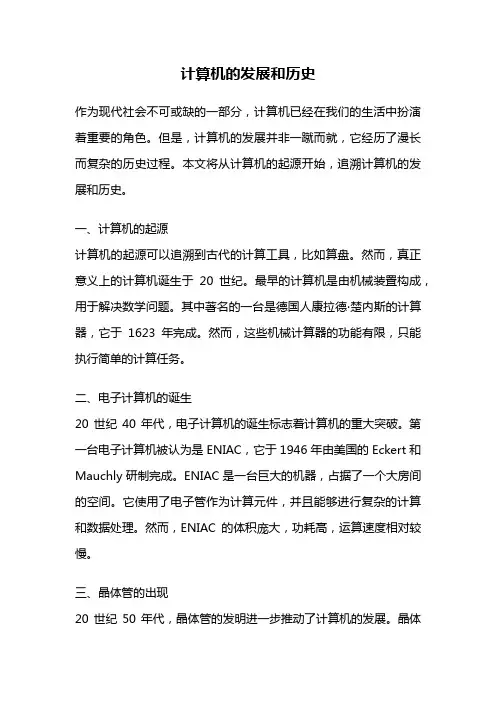 计算机的发展和历史

作为现代社会不可或缺的一部分，计算机已经在我们的生活中扮演着重要的角色。但是，计算机的发展并非一蹴而就，它经历了漫长而复杂的历史过程。本文将从计算机的起源开始，追溯计算机的发展和历史。

一、计算机的起源
计算机的起源可以追溯到古代的计算工具，比如算盘。然而，真正意义上的计算机诞生于 20 世纪。最早的计算机是由机械装置构成，用于解决数学问题。其中著名的一台是德国人康拉德·楚内斯的计算器，它于 1623 年完成。然而，这些机械计算器的功能有限，只能执行简单的计算任务。

二、电子计算机的诞生
20 世纪 40 年代，电子计算机的诞生标志着计算机的重大突破。第一台电子计算机被认为是 ENIAC，它于 1946 年由美国的 Eckert 和 Mauchly 研制完成。ENIAC 是一台巨大的机器，占据了一个大房间的空间。它使用了电子管作为计算元件，并且能够进行复杂的计算和数据处理。然而，ENIAC 的体积庞大，功耗高，运算速度相对较慢。

三、晶体管的出现
20 世纪 50 年代，晶体管的发明进一步推动了计算机的发展。晶体